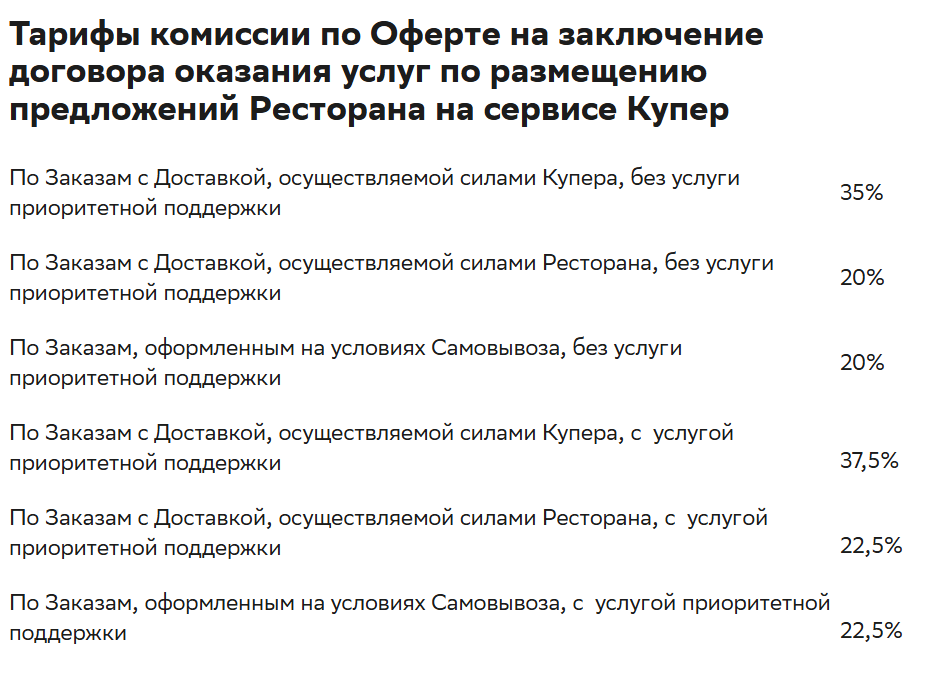 Тарифы комиссии по Оферте на заключение договора оказания услуг по размещению предложений Ресторана на сервисе Купер

| | |
|---|---|
| По Заказам с Доставкой, осуществляемой силами Купера, без услуги приоритетной поддержки | 35% |
| По Заказам с Доставкой, осуществляемой силами Ресторана, без услуги приоритетной поддержки | 20% |
| По Заказам, оформленным на условиях Самовывоза, без услуги приоритетной поддержки | 20% |
| По Заказам с Доставкой, осуществляемой силами Купера, с услугой приоритетной поддержки | 37,5% |
| По Заказам с Доставкой, осуществляемой силами Ресторана, с услугой приоритетной поддержки | 22,5% |
| По Заказам, оформленным на условиях Самовывоза, с услугой приоритетной поддержки | 22,5% |